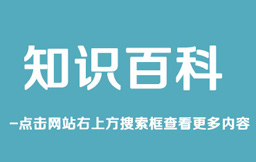 知识百科

-点击网站右上方搜索框查看更多内容